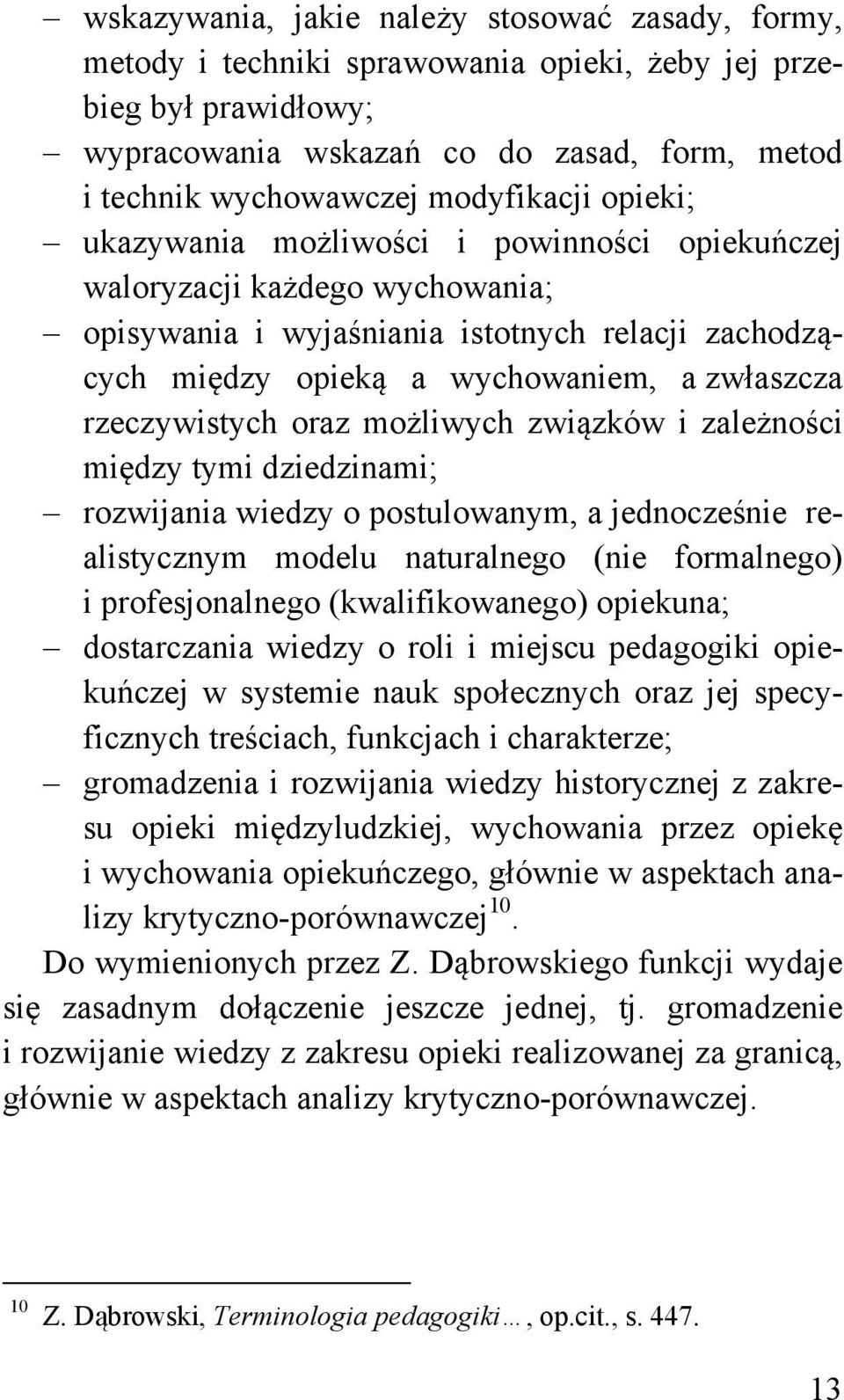 – wskazywania, jakie należy stosować zasady, formy, metody i techniki sprawowania opieki, żeby jej przebieg był prawidłowy;
– wypracowania wskazań co do zasad, form, metod i technik wychowawczej modyfikacji opieki;
– ukazywania możliwości i powinności opiekuńczej waloryzacji każdego wychowania;
– opisywania i wyjaśniania istotnych relacji zachodzących między opieką a wychowaniem, a zwłaszcza rzeczywistych oraz możliwych związków i zależności między tymi dziedzinami;
– rozwijania wiedzy o postulowanym, a jednocześnie realistycznym modelu naturalnego (nie formalnego) i profesjonalnego (kwalifikowanego) opiekuna;
– dostarczania wiedzy o roli i miejscu pedagogiki opiekuńczej w systemie nauk społecznych oraz jej specyficznych treściach, funkcjach i charakterze;
– gromadzenia i rozwijania wiedzy historycznej z zakresu opieki międzyludzkiej, wychowania przez opiekę i wychowania opiekuńczego, głównie w aspektach analizy krytyczno-porównawczej$^{10}$.

Do wymienionych przez Z. Dąbrowskiego funkcji wydaje się zasadnym dołączenie jeszcze jednej, tj. gromadzenie i rozwijanie wiedzy z zakresu opieki realizowanej za granicą, głównie w aspektach analizy krytyczno-porównawczej.

$^{10}$ Z. Dąbrowski, Terminologia pedagogiki…, op.cit., s. 447.

13